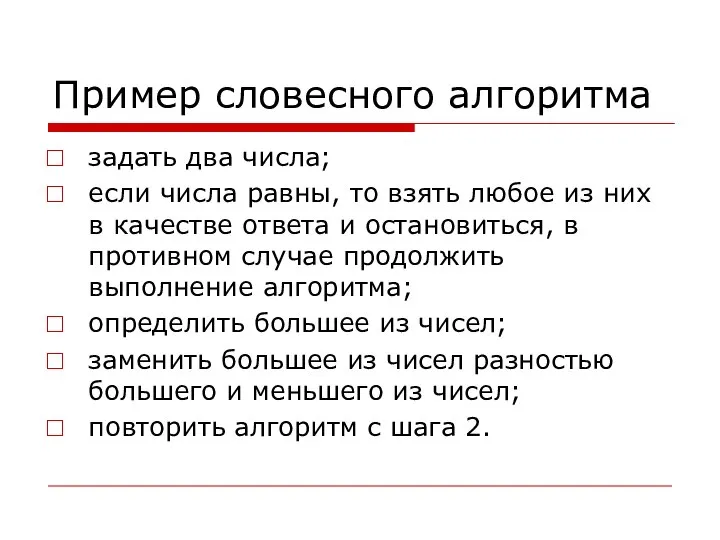 Пример словесного алгоритма

□ задать два числа;

□ если числа равны, то взять любое из них в качестве ответа и остановиться, в противном случае продолжить выполнение алгоритма;

□ определить большее из чисел;

□ заменить большее из чисел разностью большего и меньшего из чисел;

□ повторить алгоритм с шага 2.